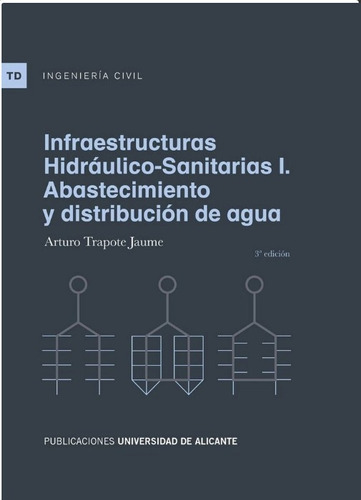 TD INGENIERÍA CIVIL

Infraestructuras Hidráulico-Sanitarias I. Abastecimiento y distribución de agua

Arturo Trapote Jaume

3ª edición

PUBLICACIONES UNIVERSIDAD DE ALICANTE